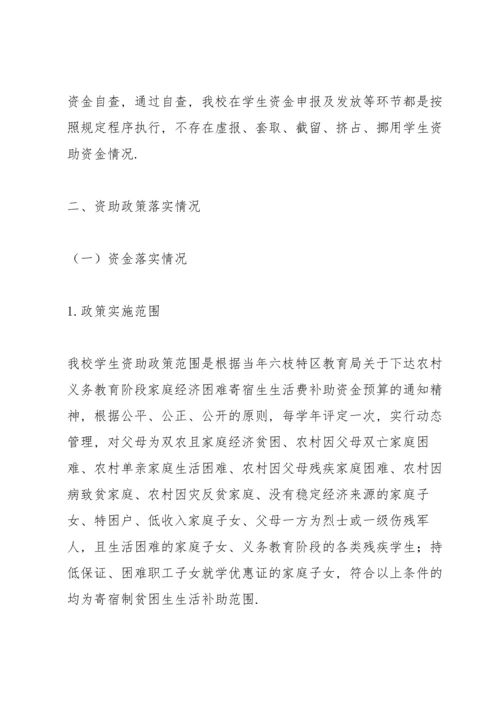 资金自查，通过自查，我校在学生资金申报及发放等环节都是按照规定程序执行，不存在虚报、套取、截留、挤占、挪用学生资助资金情况.

二、资助政策落实情况

（一）资金落实情况

1. 政策实施范围

我校学生资助政策范围是根据当年六枝特区教育局关于下达农村义务教育阶段家庭经济困难寄宿生生活费补助资金预算的通知精神，根据公平、公正、公开的原则，每学年评定一次，实行动态管理，对父母为双农且家庭经济贫困、农村因父母双亡家庭困难、农村单亲家庭生活困难、农村因父母残疾家庭困难、农村因病致贫家庭、农村因灾反贫家庭、没有稳定经济来源的家庭子女、特困户、低收入家庭子女、父母一方为烈士或一级伤残军人，且生活困难的家庭子女、义务教育阶段的各类残疾学生；持低保证、困难职工子女就学优惠证的家庭子女，符合以上条件的均为寄宿制贫困生生活补助范围.